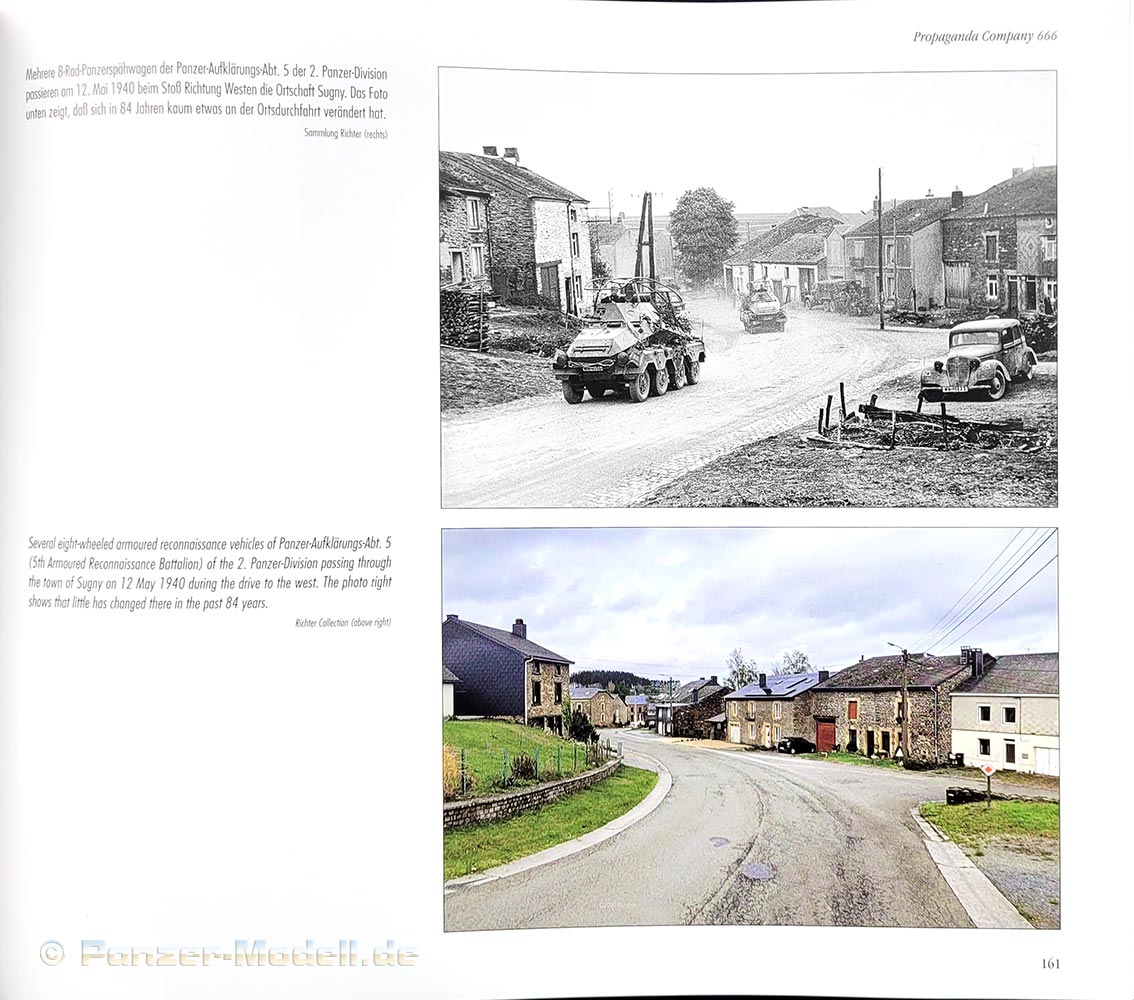 Propaganda Company 666

Mehrere 8-Rad-Panzerspähwagen der Panzer-Aufklärungs-Abt. 5 der 2. Panzer-Division passieren am 12. Mai 1940 beim Stoß Richtung Westen die Ortschaft Sugny. Das Foto unten zeigt, daß sich in 84 Jahren kaum etwas an der Ortsdurchfahrt verändert hat.

Sammlung Richter (rechts)

Several eight-wheeled armoured reconnaissance vehicles of Panzer-Aufklärungs-Abt. 5 (5th Armoured Reconnaissance Battalion) of the 2. Panzer-Division passing through the town of Sugny on 12 May 1940 during the drive to the west. The photo right shows that little has changed there in the past 84 years.

Richter Collection (above right)

© Panzer-Modell.de

161